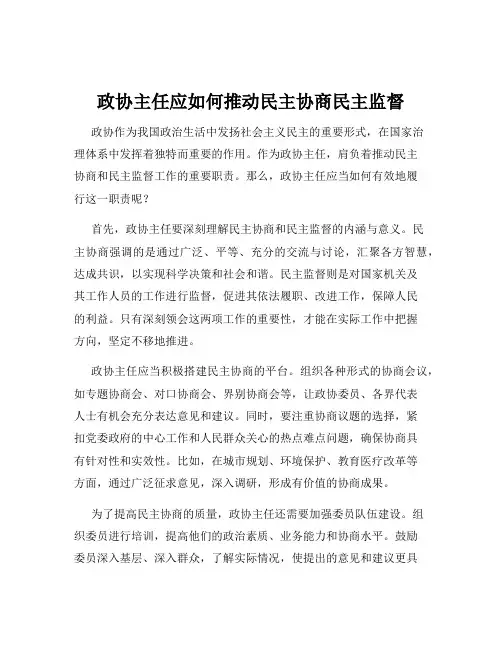 政协主任应如何推动民主协商民主监督

政协作为我国政治生活中发扬社会主义民主的重要形式，在国家治理体系中发挥着独特而重要的作用。作为政协主任，肩负着推动民主协商和民主监督工作的重要职责。那么，政协主任应当如何有效地履行这一职责呢？

首先，政协主任要深刻理解民主协商和民主监督的内涵与意义。民主协商强调的是通过广泛、平等、充分的交流与讨论，汇聚各方智慧，达成共识，以实现科学决策和社会和谐。民主监督则是对国家机关及其工作人员的工作进行监督，促进其依法履职、改进工作，保障人民的利益。只有深刻领会这两项工作的重要性，才能在实际工作中把握方向，坚定不移地推进。

政协主任应当积极搭建民主协商的平台。组织各种形式的协商会议，如专题协商会、对口协商会、界别协商会等，让政协委员、各界代表人士有机会充分表达意见和建议。同时，要注重协商议题的选择，紧扣党委政府的中心工作和人民群众关心的热点难点问题，确保协商具有针对性和实效性。比如，在城市规划、环境保护、教育医疗改革等方面，通过广泛征求意见，深入调研，形成有价值的协商成果。

为了提高民主协商的质量，政协主任还需要加强委员队伍建设。组织委员进行培训，提高他们的政治素质、业务能力和协商水平。鼓励委员深入基层、深入群众，了解实际情况，使提出的意见和建议更具